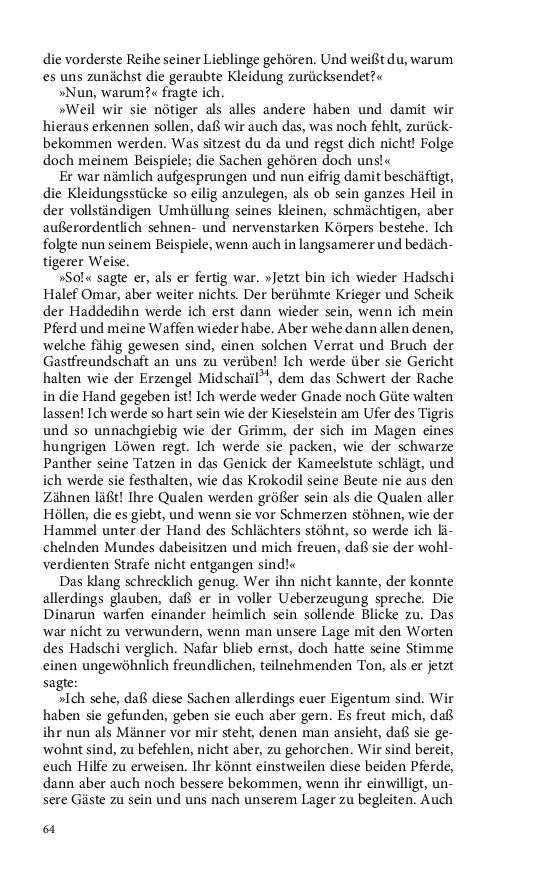 die vorderste Reihe seiner Lieblinge gehören. Und weißt du, warum es uns zunächst die geraubte Kleidung zurücksendet?«

»Nun, warum?« fragte ich.

»Weil wir sie nötiger als alles andere haben und damit wir hieraus erkennen sollen, daß wir auch das, was noch fehlt, zurückbekommen werden. Was sitzest du da und regst dich nicht! Folge doch meinem Beispiele; die Sachen gehören doch uns!«

Er war nämlich aufgesprungen und nun eifrig damit beschäftigt, die Kleidungsstücke so eilig anzulegen, als ob sein ganzes Heil in der vollständigen Umhüllung seines kleinen, schmächtigen, aber außerordentlich sehnen- und nervenstarken Körpers bestehe. Ich folgte nun seinem Beispiele, wenn auch in langsamerer und bedächtigerer Weise.

»So!« sagte er, als er fertig war. »Jetzt bin ich wieder Hadschi Halef Omar, aber weiter nichts. Der berühmte Krieger und Scheik der Haddedihn werde ich erst dann wieder sein, wenn ich mein Pferd und meine Waffen wieder habe. Aber wehe dann allen denen, welche fähig gewesen sind, einen solchen Verrat und Bruch der Gastfreundschaft an uns zu verüben! Ich werde über sie Gericht halten wie der Erzengel Midschaïl$^{34}$, dem das Schwert der Rache in die Hand gegeben ist! Ich werde weder Gnade noch Güte walten lassen! Ich werde so hart sein wie der Kieselstein am Ufer des Tigris und so unnachgiebig wie der Grimm, der sich im Magen eines hungrigen Löwen regt. Ich werde sie packen, wie der schwarze Panther seine Tatzen in das Genick der Kameelstute schlägt, und ich werde sie festhalten, wie das Krokodil seine Beute nie aus den Zähnen läßt! Ihre Qualen werden größer sein als die Qualen aller Höllen, die es giebt, und wenn sie vor Schmerzen stöhnen, wie der Hammel unter der Hand des Schlächters stöhnt, so werde ich lächelnden Mundes dabeisitzen und mich freuen, daß sie der wohlverdienten Strafe nicht entgangen sind!«

Das klang schrecklich genug. Wer ihn nicht kannte, der konnte allerdings glauben, daß er in voller Ueberzeugung spreche. Die Dinarun warfen einander heimlich sein sollende Blicke zu. Das war nicht zu verwundern, wenn man unsere Lage mit den Worten des Hadschi verglich. Nafar blieb ernst, doch hatte seine Stimme einen ungewöhnlich freundlichen, teilnehmenden Ton, als er jetzt sagte:

»Ich sehe, daß diese Sachen allerdings euer Eigentum sind. Wir haben sie gefunden, geben sie euch aber gern. Es freut mich, daß ihr nun als Männer vor mir steht, denen man ansieht, daß sie gewohnt sind, zu befehlen, nicht aber, zu gehorchen. Wir sind bereit, euch Hilfe zu erweisen. Ihr könnt einstweilen diese beiden Pferde, dann aber auch noch bessere bekommen, wenn ihr einwilligt, unsere Gäste zu sein und uns nach unserem Lager zu begleiten. Auch

64